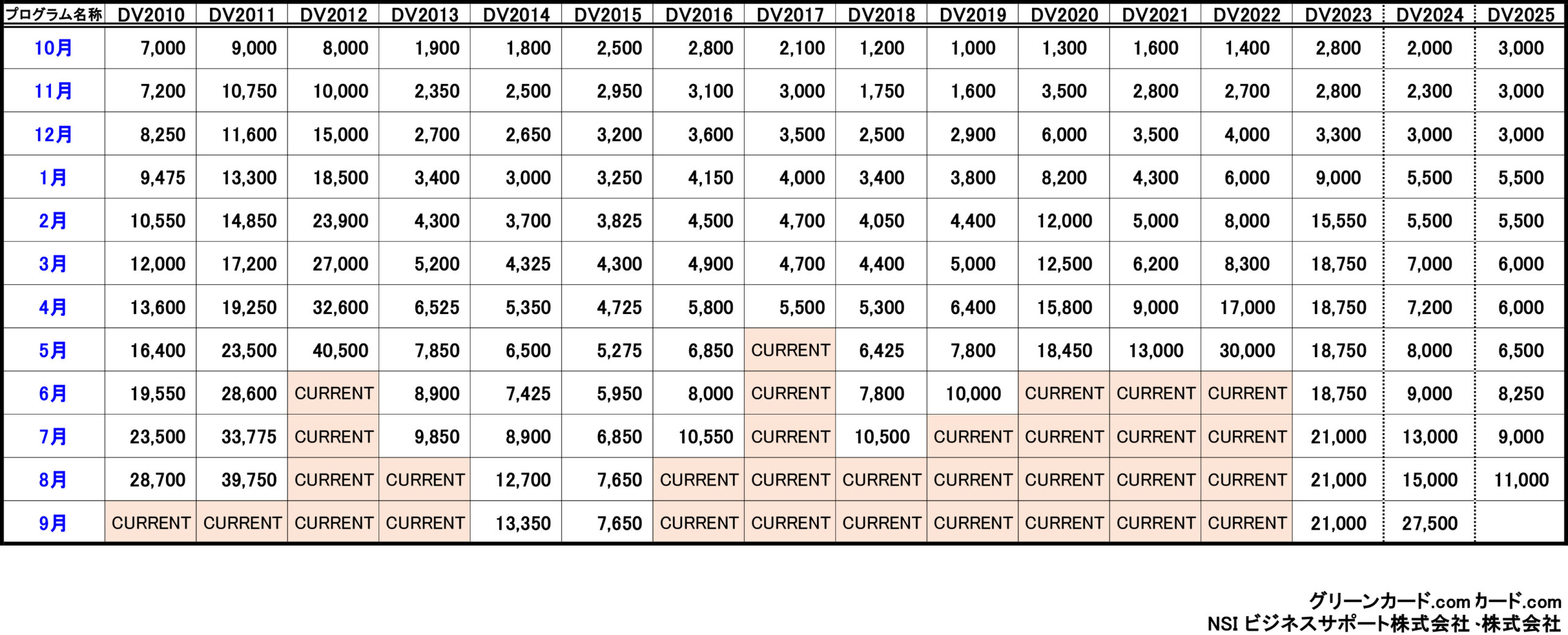 | プログラム名称 | DV2010 | DV2011 | DV2012 | DV2013 | DV2014 | DV2015 | DV2016 | DV2017 | DV2018 | DV2019 | DV2020 | DV2021 | DV2022 | DV2023 | DV2024 | DV2025 |
|---|---|---|---|---|---|---|---|---|---|---|---|---|---|---|---|---|
| 10月 | 7,000 | 9,000 | 8,000 | 1,900 | 1,800 | 2,500 | 2,800 | 2,100 | 1,200 | 1,000 | 1,300 | 1,600 | 1,400 | 2,800 | 2,000 | 3,000 |
| 11月 | 7,200 | 10,750 | 10,000 | 2,350 | 2,500 | 2,950 | 3,100 | 3,000 | 1,750 | 1,600 | 3,500 | 2,800 | 2,700 | 2,800 | 2,300 | 3,000 |
| 12月 | 8,250 | 11,600 | 15,000 | 2,700 | 2,650 | 3,200 | 3,600 | 3,500 | 2,500 | 2,900 | 6,000 | 3,500 | 4,000 | 3,300 | 3,000 | 3,000 |
| 1月 | 9,475 | 13,300 | 18,500 | 3,400 | 3,000 | 3,250 | 4,150 | 4,000 | 3,400 | 3,800 | 8,200 | 4,300 | 6,000 | 9,000 | 5,500 | 5,500 |
| 2月 | 10,550 | 14,850 | 23,900 | 4,300 | 3,700 | 3,825 | 4,500 | 4,700 | 4,050 | 4,400 | 12,000 | 5,000 | 8,000 | 15,550 | 5,500 | 5,500 |
| 3月 | 12,000 | 17,200 | 27,000 | 5,200 | 4,325 | 4,300 | 4,900 | 4,700 | 4,400 | 5,000 | 12,500 | 6,200 | 8,300 | 18,750 | 7,000 | 6,000 |
| 4月 | 13,600 | 19,250 | 32,600 | 6,525 | 5,350 | 4,725 | 5,800 | 5,500 | 5,300 | 6,400 | 15,800 | 9,000 | 17,000 | 18,750 | 7,200 | 6,000 |
| 5月 | 16,400 | 23,500 | 40,500 | 7,850 | 6,500 | 5,275 | 6,850 | CURRENT | 6,425 | 7,800 | 18,450 | 13,000 | 30,000 | 18,750 | 8,000 | 6,500 |
| 6月 | 19,550 | 28,600 | CURRENT | 8,900 | 7,425 | 5,950 | 8,000 | CURRENT | 7,800 | 10,000 | CURRENT | CURRENT | CURRENT | 18,750 | 9,000 | 8,250 |
| 7月 | 23,500 | 33,775 | CURRENT | 9,850 | 8,900 | 6,850 | 10,550 | CURRENT | 10,500 | CURRENT | CURRENT | CURRENT | CURRENT | 21,000 | 13,000 | 9,000 |
| 8月 | 28,700 | 39,750 | CURRENT | CURRENT | 12,700 | 7,650 | CURRENT | CURRENT | CURRENT | CURRENT | CURRENT | CURRENT | CURRENT | 21,000 | 15,000 | 11,000 |
| 9月 | CURRENT | CURRENT | CURRENT | CURRENT | 13,350 | 7,650 | CURRENT | CURRENT | CURRENT | CURRENT | CURRENT | CURRENT | CURRENT | 21,000 | 27,500 | |

グリーンカード.com カード.com
NSI ビジネスサポート株式会社 ·株式会社